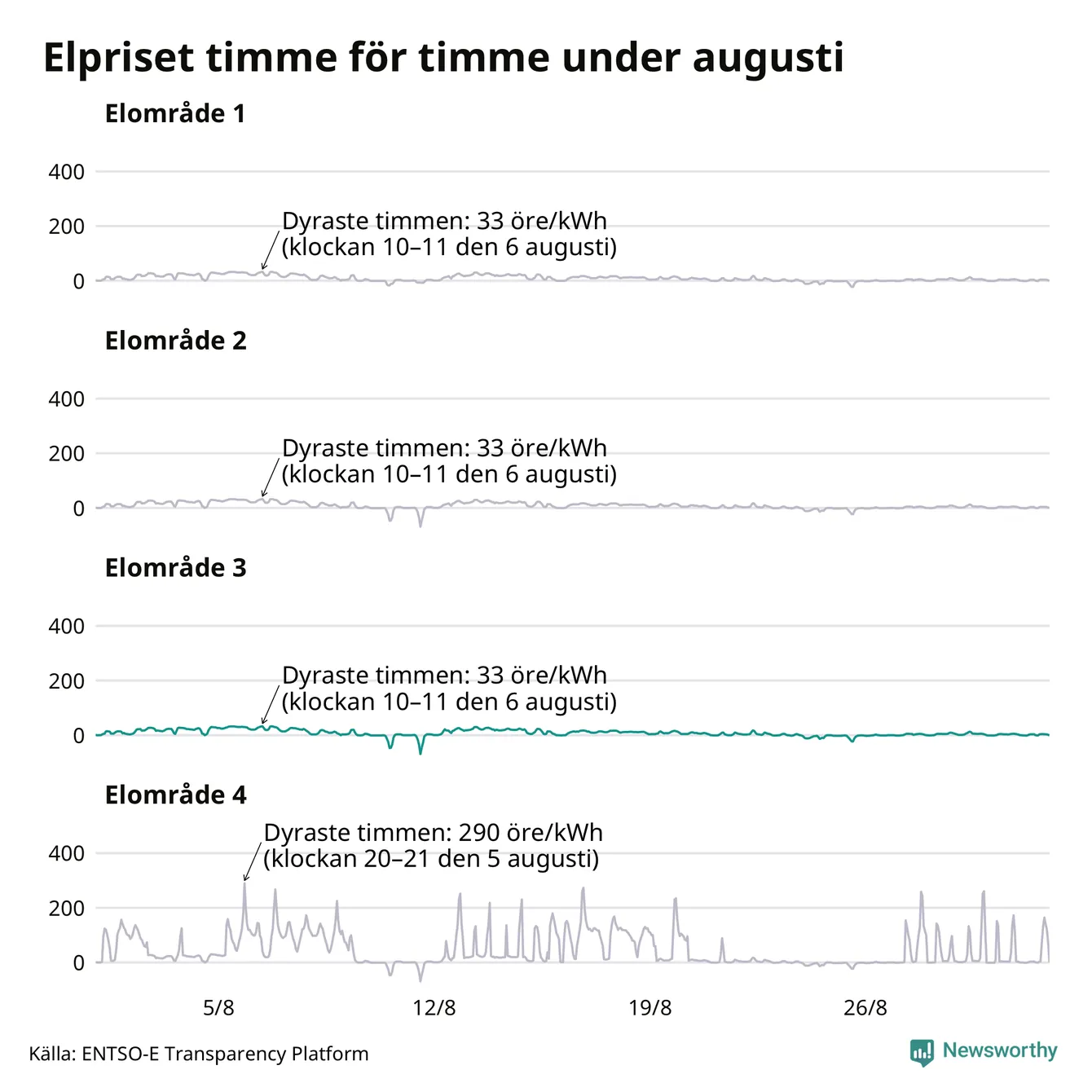 Elpriset timme för timme under augusti

Elområde 1

400
200
0

Dyraste timmen: 33 öre/kWh (klockan 10–11 den 6 augusti)

Elområde 2

400
200
0

Dyraste timmen: 33 öre/kWh (klockan 10–11 den 6 augusti)

Elområde 3

400
200
0

Dyraste timmen: 33 öre/kWh (klockan 10–11 den 6 augusti)

Elområde 4

400
200
0

Dyraste timmen: 290 öre/kWh (klockan 20–21 den 5 augusti)

5/8
12/8
19/8
26/8

Källa: ENTSO-E Transparency Platform

Newsworthy